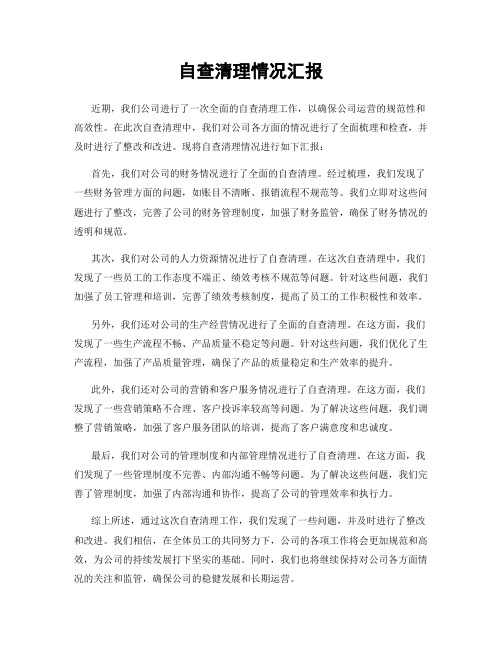 自查清理情况汇报

近期，我们公司进行了一次全面的自查清理工作，以确保公司运营的规范性和高效性。在此次自查清理中，我们对公司各方面的情况进行了全面梳理和检查，并及时进行了整改和改进。现将自查清理情况进行如下汇报：

首先，我们对公司的财务情况进行了全面的自查清理。经过梳理，我们发现了一些财务管理方面的问题，如账目不清晰、报销流程不规范等。我们立即对这些问题进行了整改，完善了公司的财务管理制度，加强了财务监管，确保了财务情况的透明和规范。

其次，我们对公司的人力资源情况进行了自查清理。在这次自查清理中，我们发现了一些员工的工作态度不端正、绩效考核不规范等问题。针对这些问题，我们加强了员工管理和培训，完善了绩效考核制度，提高了员工的工作积极性和效率。

另外，我们还对公司的生产经营情况进行了全面的自查清理。在这方面，我们发现了一些生产流程不畅、产品质量不稳定等问题。针对这些问题，我们优化了生产流程，加强了产品质量管理，确保了产品的质量稳定和生产效率的提升。

此外，我们还对公司的营销和客户服务情况进行了自查清理。在这方面，我们发现了一些营销策略不合理、客户投诉率较高等问题。为了解决这些问题，我们调整了营销策略，加强了客户服务团队的培训，提高了客户满意度和忠诚度。

最后，我们对公司的管理制度和内部管理情况进行了自查清理。在这方面，我们发现了一些管理制度不完善、内部沟通不畅等问题。为了解决这些问题，我们完善了管理制度，加强了内部沟通和协作，提高了公司的管理效率和执行力。

综上所述，通过这次自查清理工作，我们发现了一些问题，并及时进行了整改和改进。我们相信，在全体员工的共同努力下，公司的各项工作将会更加规范和高效，为公司的持续发展打下坚实的基础。同时，我们也将继续保持对公司各方面情况的关注和监管，确保公司的稳健发展和长期运营。